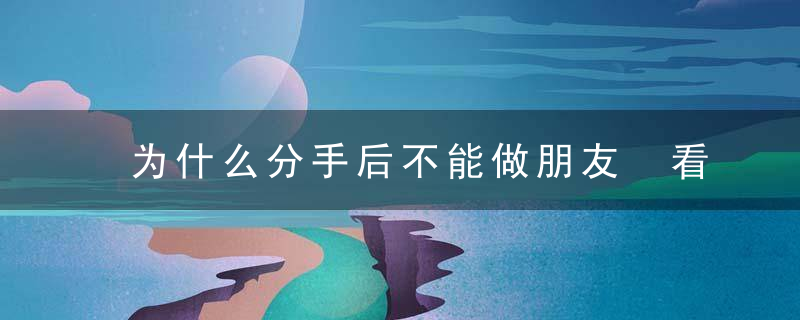 为什么分手后不能做朋友 看